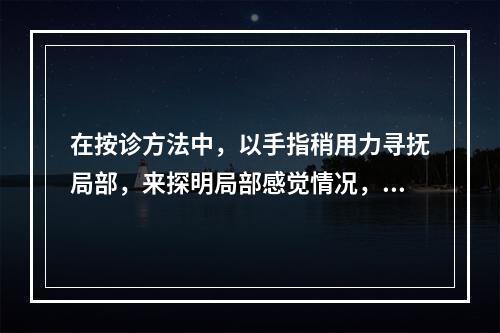 在按诊方法中，以手指稍用力寻抚局部，来探明局部感觉情况，...